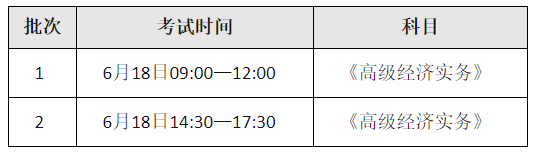 | 批次 | 考试时间 | 科目 |
|---|---|---|
| 1 | 6月18日09:00—12:00 | 《高级经济实务》 |
| 2 | 6月18日14:30—17:30 | 《高级经济实务》 |